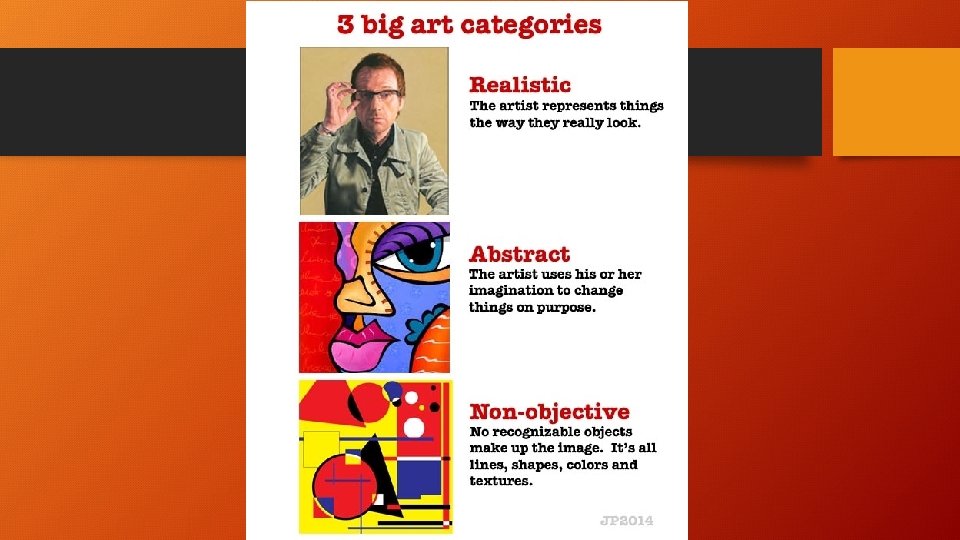 3 big art categories

Realistic
The artist represents things the way they really look.

Abstract
The artist uses his or her imagination to change things on purpose.

Non-objective
No recognizable objects make up the image. It's all lines, shapes, colors and textures.

JP2014